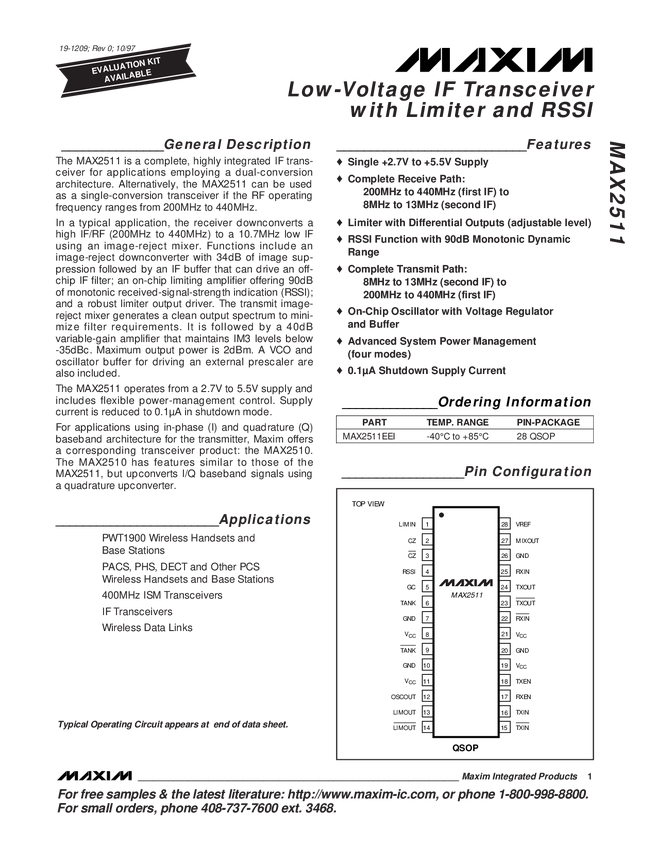 19-1209; Rev 0; 10/97

EVALUATION KIT AVAILABLE

MAXIM

Low-Voltage IF Transceiver with Limiter and RSSI

MAX2511

General Description

The MAX2511 is a complete, highly integrated IF transceiver for applications employing a dual-conversion architecture. Alternatively, the MAX2511 can be used as a single-conversion transceiver if the RF operating frequency ranges from 200MHz to 440MHz.

In a typical application, the receiver downconverts a high IF/RF (200MHz to 440MHz) to a 10.7MHz low IF using an image-reject mixer. Functions include an image-reject downconverter with 34dB of image suppression followed by an IF buffer that can drive an off-chip IF filter; an on-chip limiting amplifier offering 90dB of monotonic received-signal-strength indication (RSSI); and a robust limiter output driver. The transmit image-reject mixer generates a clean output spectrum to minimize filter requirements. It is followed by a 40dB variable-gain amplifier that maintains IM3 levels below -35dBc. Maximum output power is 2dBm. A VCO and oscillator buffer for driving an external prescaler are also included.

The MAX2511 operates from a 2.7V to 5.5V supply and includes flexible power-management control. Supply current is reduced to 0.1µA in shutdown mode.

For applications using in-phase (I) and quadrature (Q) baseband architecture for the transmitter, Maxim offers a corresponding transceiver product: the MAX2510. The MAX2510 has features similar to those of the MAX2511, but upconverts I/Q baseband signals using a quadrature upconverter.

Applications

PWT1900 Wireless Handsets and Base Stations

PACS, PHS, DECT and Other PCS Wireless Handsets and Base Stations

400MHz ISM Transceivers

IF Transceivers

Wireless Data Links

Typical Operating Circuit appears at end of data sheet.

Features

♦ Single +2.7V to +5.5V Supply

♦ Complete Receive Path:
200MHz to 440MHz (first IF) to
8MHz to 13MHz (second IF)

♦ Limiter with Differential Outputs (adjustable level)

♦ RSSI Function with 90dB Monotonic Dynamic Range

♦ Complete Transmit Path:
8MHz to 13MHz (second IF) to
200MHz to 440MHz (first IF)

♦ On-Chip Oscillator with Voltage Regulator and Buffer

♦ Advanced System Power Management (four modes)

♦ 0.1µA Shutdown Supply Current

Ordering Information

| PART | TEMP. RANGE | PIN-PACKAGE |
|---|---|---|
| MAX2511EEI | -40°C to +85°C | 28 QSOP |

Pin Configuration

TOP VIEW

LIMIN 1
CZ 2
$\overline{CZ}$ 3
RSSI 4
GC 5
TANK 6
GND 7
$V_{CC}$ 8
$\overline{TANK}$ 9
GND 10
$V_{CC}$ 11
OSCOUT 12
LIMOUT 13
$\overline{LIMOUT}$ 14

MAXIM
MAX2511

28 VREF
27 MIXOUT
26 GND
25 RXIN
24 TXOUT
23 $\overline{TXOUT}$
22 $\overline{RXIN}$
21 $V_{CC}$
20 GND
19 $V_{CC}$
18 TXEN
17 RXEN
16 TXIN
15 $\overline{TXIN}$

QSOP

MAXIM Maxim Integrated Products 1

For free samples & the latest literature: http://www.maxim-ic.com, or phone 1-800-998-8800.
For small orders, phone 408-737-7600 ext. 3468.